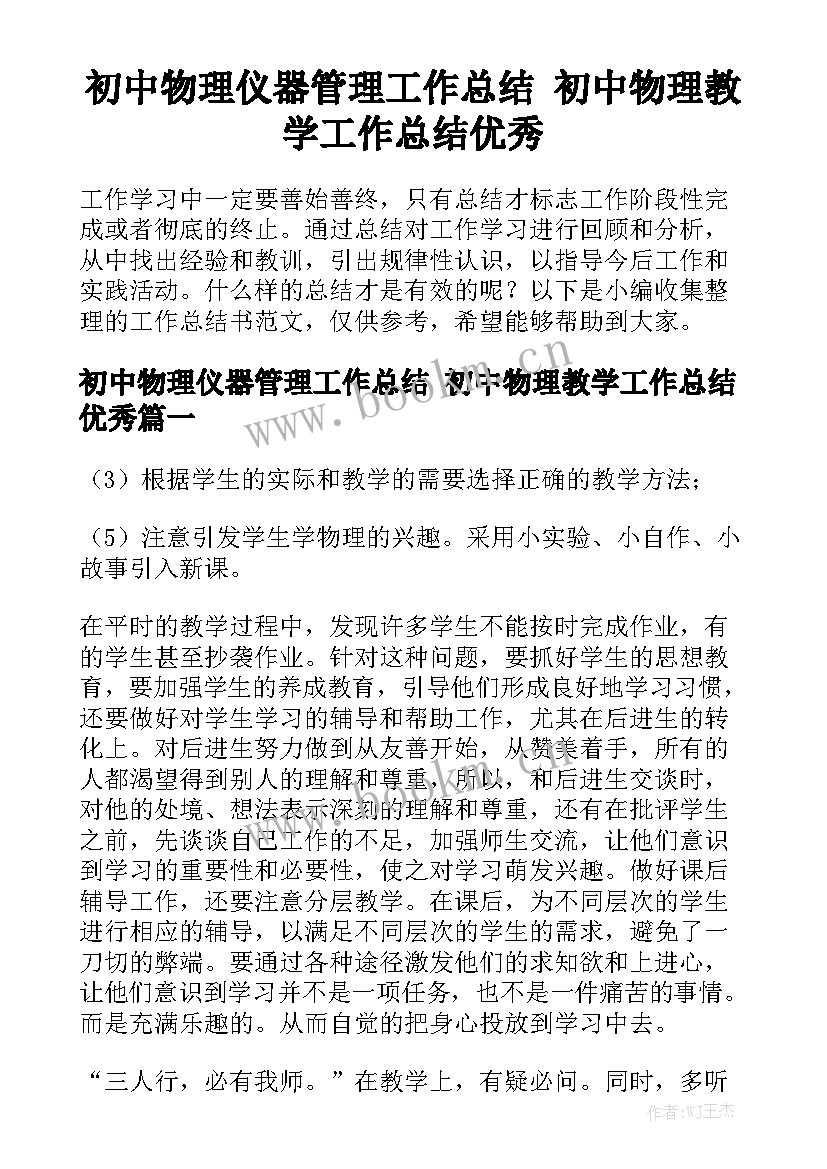 初中物理仪器管理工作总结 初中物理教学工作总结优秀

工作学习中一定要善始善终，只有总结才标志工作阶段性完成或者彻底的终止。通过总结对工作学习进行回顾和分析，从中找出经验和教训，引出规律性认识，以指导今后工作和实践活动。什么样的总结才是有效的呢？以下是小编收集整理的工作总结书范文，仅供参考，希望能够帮助到大家。

初中物理仪器管理工作总结 初中物理教学工作总结优秀篇一

www.bookm.cn

（3）根据学生的实际和教学的需要选择正确的教学方法；

（5）注意引发学生学物理的兴趣。采用小实验、小自作、小故事引入新课。

在平时的教学过程中，发现许多学生不能按时完成作业，有的学生甚至抄袭作业。针对这种问题，要抓好学生的思想教育，要加强学生的养成教育，引导他们形成良好地学习习惯，还要做好对学生学习的辅导和帮助工作，尤其在后进生的转化上。对后进生努力做到从友善开始，从赞美着手，所有的人都渴望得到别人的理解和尊重，所以，和后进生交谈时，对他的处境、想法表示深刻的理解和尊重，还有在批评学生之前，先谈谈自己工作的不足，加强师生交流，让他们意识到学习的重要性和必要性，使之对学习萌发兴趣。做好课后辅导工作，还要注意分层教学。在课后，为不同层次的学生进行相应的辅导，以满足不同层次的学生的需求，避免了一刀切的弊端。要通过各种途径激发他们的求知欲和上进心，让他们意识到学习并不是一项任务，也不是一件痛苦的事情。而是充满乐趣的。从而自觉的把身心投放到学习中去。

“三人行，必有我师。”在教学上，有疑必问。同时，多听

作者:WJ王杰